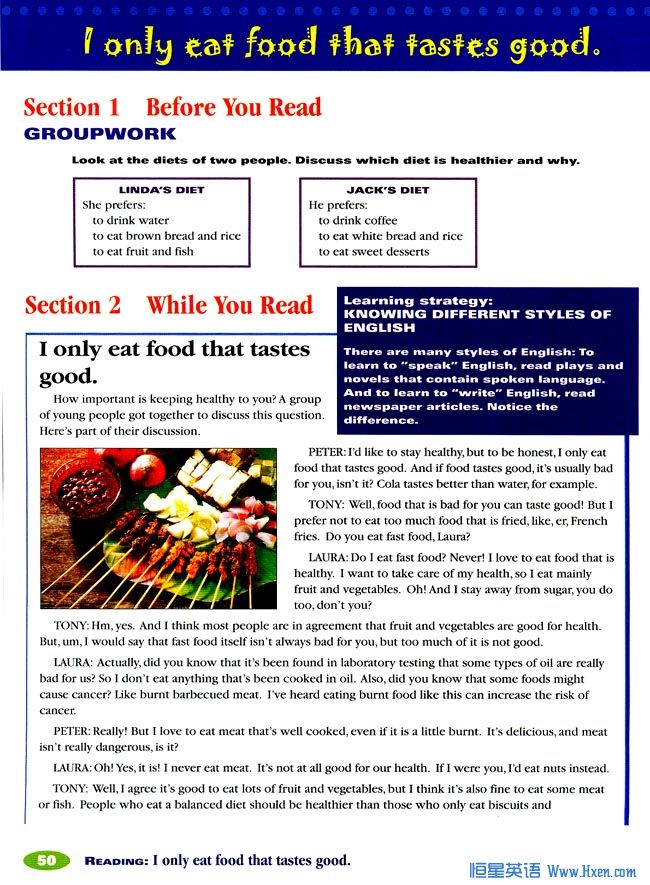 I only eat food that tastes good.

Section 1 Before You Read
GROUPWORK

Look at the diets of two people. Discuss which diet is healthier and why.

LINDA'S DIET
She prefers:
to drink water
to eat brown bread and rice
to eat fruit and fish

JACK'S DIET
He prefers:
to drink coffee
to eat white bread and rice
to eat sweet desserts

Section 2 While You Read

Learning strategy:
KNOWING DIFFERENT STYLES OF ENGLISH
There are many styles of English: To learn to "speak" English, read plays and novels that contain spoken language. And to learn to "write" English, read newspaper articles. Notice the difference.

I only eat food that tastes good.

How important is keeping healthy to you? A group of young people got together to discuss this question. Here's part of their discussion.

PETER: I'd like to stay healthy, but to be honest, I only eat food that tastes good. And if food tastes good, it's usually bad for you, isn't it? Cola tastes better than water, for example.

TONY: Well, food that is bad for you can taste good! But I prefer not to eat too much food that is fried, like, er, French fries. Do you eat fast food, Laura?

LAURA: Do I eat fast food? Never! I love to eat food that is healthy. I want to take care of my health, so I eat mainly fruit and vegetables. Oh! And I stay away from sugar, you do too, don't you?

TONY: Hm, yes. And I think most people are in agreement that fruit and vegetables are good for health. But, um, I would say that fast food itself isn't always bad for you, but too much of it is not good.

LAURA: Actually, did you know that it's been found in laboratory testing that some types of oil are really bad for us? So I don't eat anything that's been cooked in oil. Also, did you know that some foods might cause cancer? Like burnt barbecued meat. I've heard eating burnt food like this can increase the risk of cancer.

PETER: Really! But I love to eat meat that's well cooked, even if it is a little burnt. It's delicious, and meat isn't really dangerous, is it?

LAURA: Oh! Yes, it is! I never eat meat. It's not at all good for our health. If I were you, I'd eat nuts instead.

TONY: Well, I agree it's good to eat lots of fruit and vegetables, but I think it's also fine to eat some meat or fish. People who eat a balanced diet should be healthier than those who only eat biscuits and

50 READING: I only eat food that tastes good.

恒星英语 Www.Hxen.com